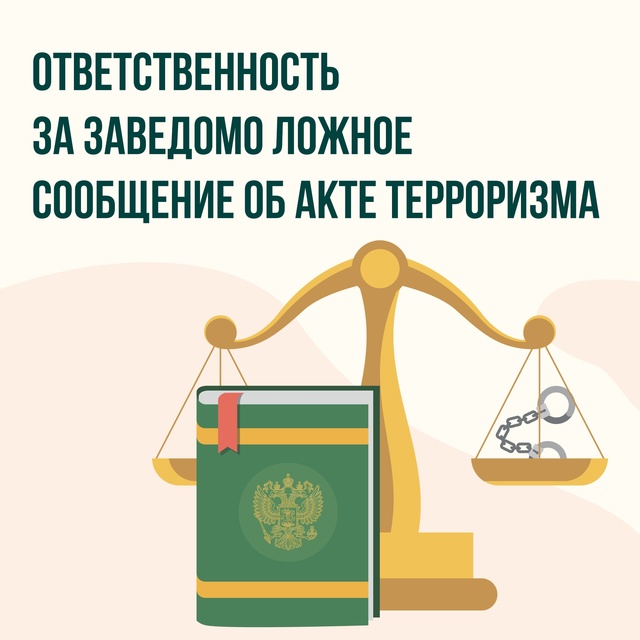 ОТВЕТСТВЕННОСТЬ
ЗА ЗАВЕДОМО ЛОЖНОЕ
СООБЩЕНИЕ ОБ АКТЕ ТЕРРОРИЗМА